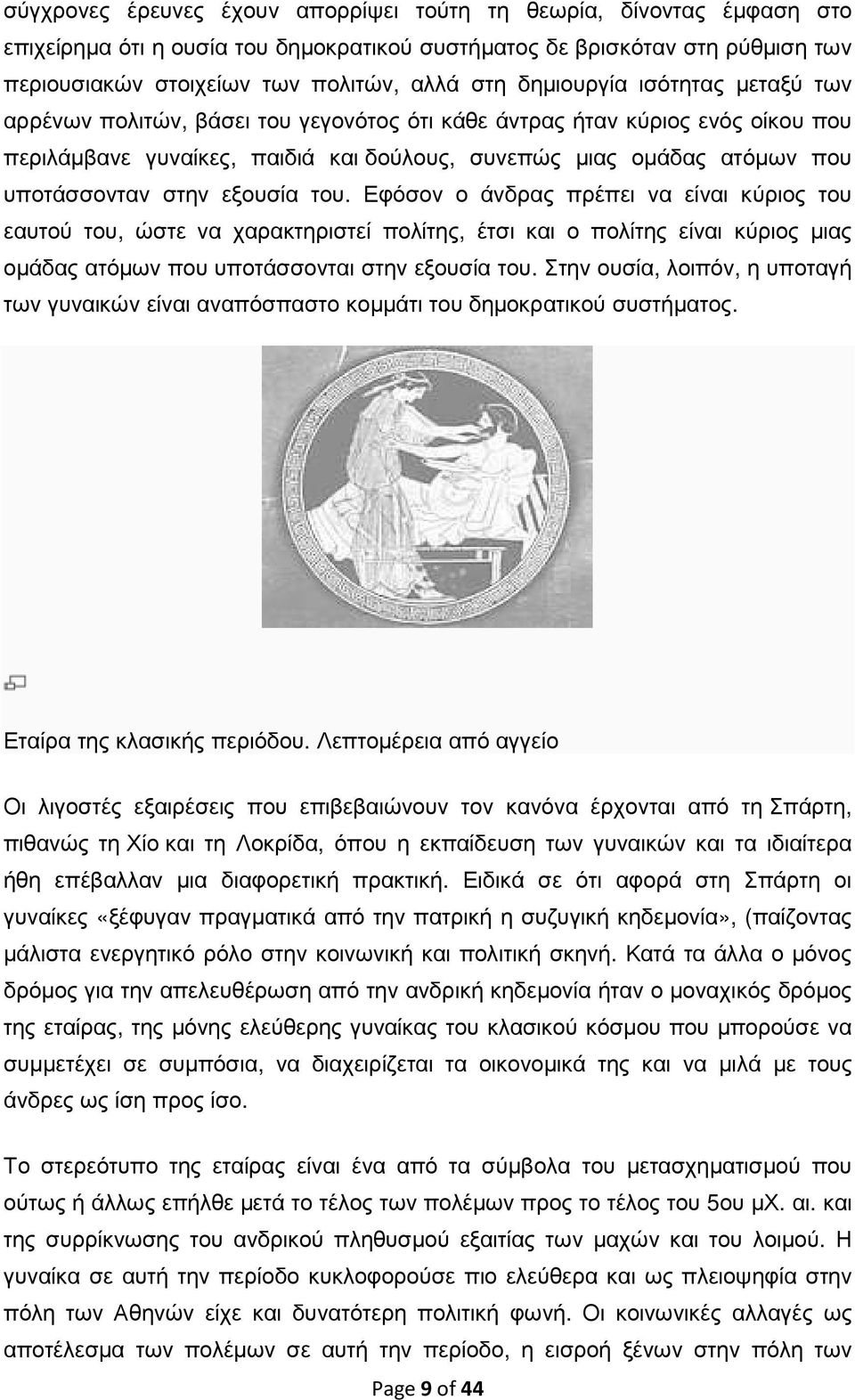 σύγχρονες έρευνες έχουν απορρίψει τούτη τη θεωρία, δίνοντας έμφαση στο επιχείρημα ότι η ουσία του δημοκρατικού συστήματος δε βρισκόταν στη ρύθμιση των περιουσιακών στοιχείων των πολιτών, αλλά στη δημιουργία ισότητας μεταξύ των αρρένων πολιτών, βάσει του γεγονότος ότι κάθε άντρας ήταν κύριος ενός οίκου που περιλάμβανε γυναίκες, παιδιά και δούλους, συνεπώς μιας ομάδας ατόμων που υποτάσσονταν στην εξουσία του. Εφόσον ο άνδρας πρέπει να είναι κύριος του εαυτού του, ώστε να χαρακτηριστεί πολίτης, έτσι και ο πολίτης είναι κύριος μιας ομάδας ατόμων που υποτάσσονται στην εξουσία του. Στην ουσία, λοιπόν, η υποταγή των γυναικών είναι αναπόσπαστο κομμάτι του δημοκρατικού συστήματος.

Εταίρα της κλασικής περιόδου. Λεπτομέρεια από αγγείο

Οι λιγοστές εξαιρέσεις που επιβεβαιώνουν τον κανόνα έρχονται από τη Σπάρτη, πιθανώς τη Χίο και τη Λοκρίδα, όπου η εκπαίδευση των γυναικών και τα ιδιαίτερα ήθη επέβαλλαν μια διαφορετική πρακτική. Ειδικά σε ότι αφορά στη Σπάρτη οι γυναίκες «ξέφυγαν πραγματικά από την πατρική η συζυγική κηδεμονία», (παίζοντας μάλιστα ενεργητικό ρόλο στην κοινωνική και πολιτική σκηνή. Κατά τα άλλα ο μόνος δρόμος για την απελευθέρωση από την ανδρική κηδεμονία ήταν ο μοναχικός δρόμος της εταίρας, της μόνης ελεύθερης γυναίκας του κλασικού κόσμου που μπορούσε να συμμετέχει σε συμπόσια, να διαχειρίζεται τα οικονομικά της και να μιλά με τους άνδρες ως ίση προς ίσο.

Το στερεότυπο της εταίρας είναι ένα από τα σύμβολα του μετασχηματισμού που ούτως ή άλλως επήλθε μετά το τέλος των πολέμων προς το τέλος του 5ου μΧ. αι. και της συρρίκνωσης του ανδρικού πληθυσμού εξαιτίας των μαχών και του λοιμού. Η γυναίκα σε αυτή την περίοδο κυκλοφορούσε πιο ελεύθερα και ως πλειοψηφία στην πόλη των Αθηνών είχε και δυνατότερη πολιτική φωνή. Οι κοινωνικές αλλαγές ως αποτέλεσμα των πολέμων σε αυτή την περίοδο, η εισροή ξένων στην πόλη των

Page 9 of 44